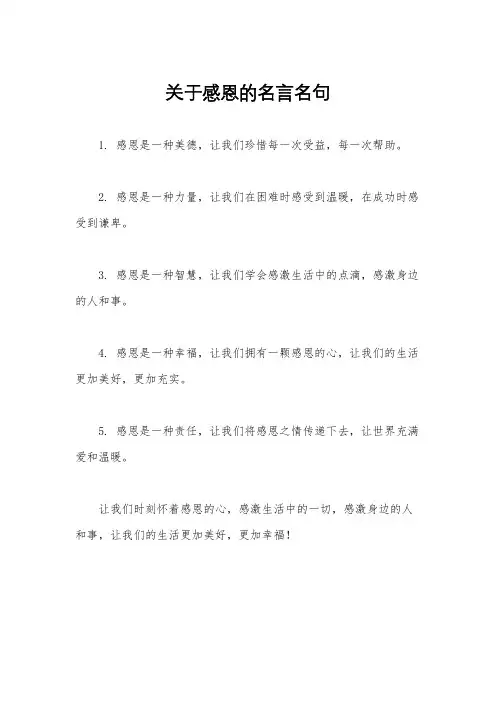 关于感恩的名言名句

1. 感恩是一种美德，让我们珍惜每一次受益，每一次帮助。

2. 感恩是一种力量，让我们在困难时感受到温暖，在成功时感受到谦卑。

3. 感恩是一种智慧，让我们学会感激生活中的点滴，感激身边的人和事。

4. 感恩是一种幸福，让我们拥有一颗感恩的心，让我们的生活更加美好，更加充实。

5. 感恩是一种责任，让我们将感恩之情传递下去，让世界充满爱和温暖。

让我们时刻怀着感恩的心，感激生活中的一切，感激身边的人和事，让我们的生活更加美好，更加幸福！